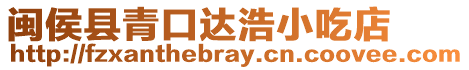 闽侯县青口达浩小吃店
http://fzxanthebray.cn.coovee.com